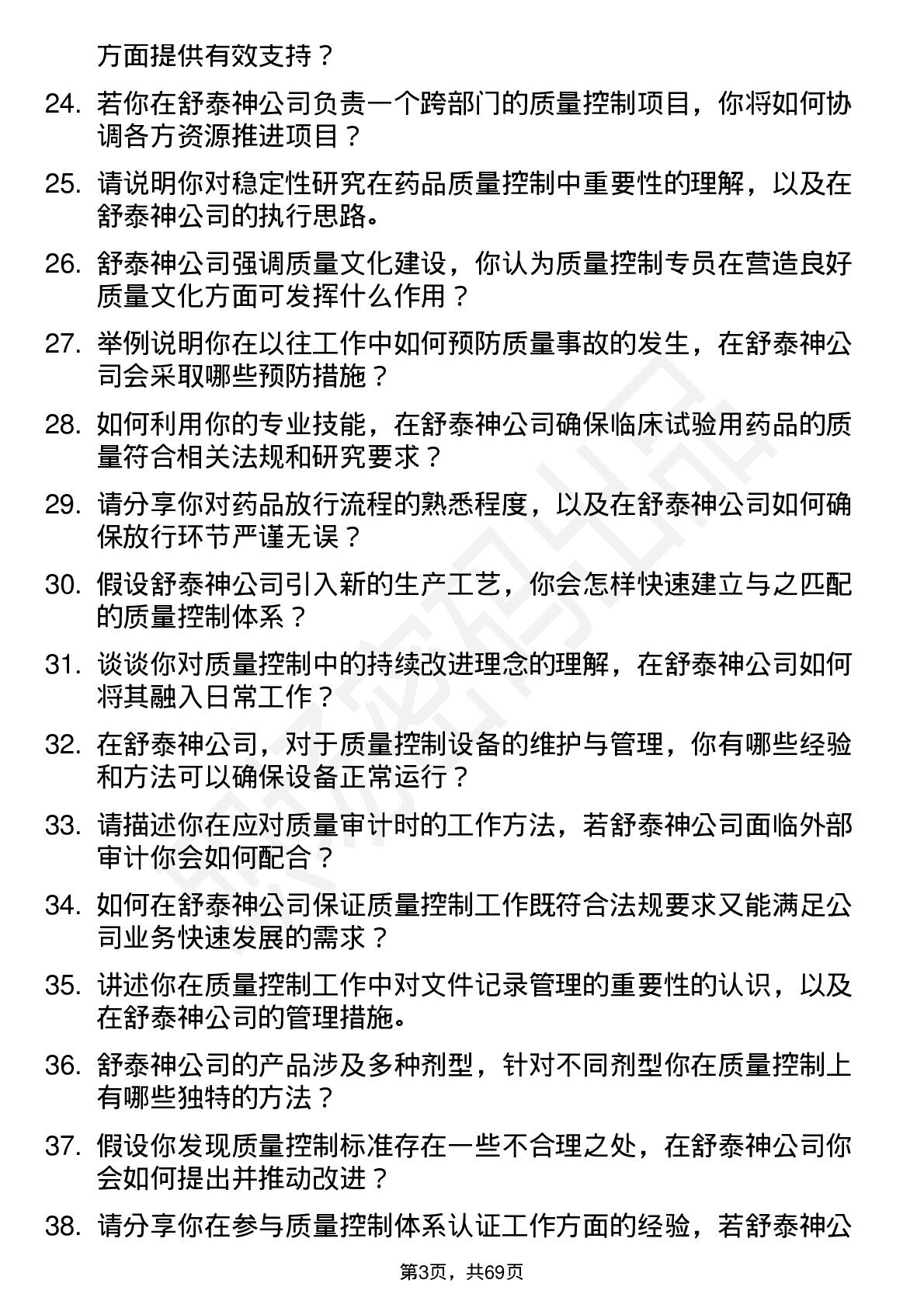 方面提供有效支持？

24. 若你在舒泰神公司负责一个跨部门的质量控制项目，你将如何协调各方资源推进项目？

25. 请说明你对稳定性研究在药品质量控制中重要性的理解，以及在舒泰神公司的执行思路。

26. 舒泰神公司强调质量文化建设，你认为质量控制专员在营造良好质量文化方面可发挥什么作用？

27. 举例说明你在以往工作中如何预防质量事故的发生，在舒泰神公司会采取哪些预防措施？

28. 如何利用你的专业技能，在舒泰神公司确保临床试验用药品的质量符合相关法规和研究要求？

29. 请分享你对药品放行流程的熟悉程度，以及在舒泰神公司如何确保放行环节严谨无误？

30. 假设舒泰神公司引入新的生产工艺，你会怎样快速建立与之匹配的质量控制体系？

31. 谈谈你对质量控制中的持续改进理念的理解，在舒泰神公司如何将其融入日常工作？

32. 在舒泰神公司，对于质量控制设备的维护与管理，你有哪些经验和方法可以确保设备正常运行？

33. 请描述你在应对质量审计时的工作方法，若舒泰神公司面临外部审计你会如何配合？

34. 如何在舒泰神公司保证质量控制工作既符合法规要求又能满足公司业务快速发展的需求？

35. 讲述你在质量控制工作中对文件记录管理的重要性的认识，以及在舒泰神公司的管理措施。

36. 舒泰神公司的产品涉及多种剂型，针对不同剂型你在质量控制上有哪些独特的方法？

37. 假设你发现质量控制标准存在一些不合理之处，在舒泰神公司你会如何提出并推动改进？

38. 请分享你在参与质量控制体系认证工作方面的经验，若舒泰神公

第3页，共69页